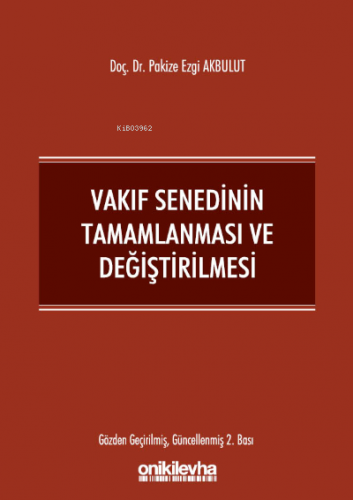 Doç. Dr. Pakize Ezgi AKBULUT

KiB03962

VAKIF SENEDİNİN TAMAMLANMASI VE DEĞİŞTİRİLMESİ

Gözden Geçirilmiş, Güncellenmiş 2. Bası

onikilevha